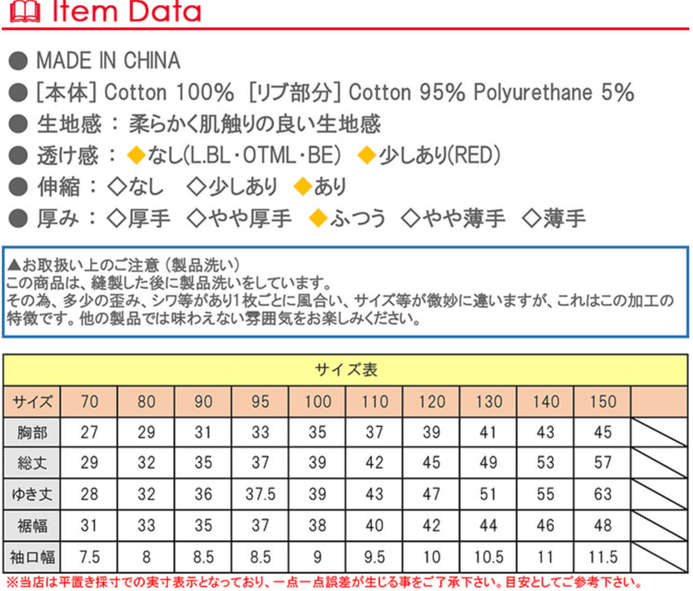 Item Data

● MADE IN CHINA
● [本体] Cotton 100% [リブ部分] Cotton 95% Polyurethane 5%
● 生地感 : 柔らかく肌触りの良い生地感
● 透け感 : ◆なし(L.BL・OTML・BE) ◆少しあり(RED)
● 伸縮 : ◇なし ◇少しあり ◆あり
● 厚み : ◇厚手 ◇やや厚手 ◆ふつう ◇やや薄手 ◇薄手

▲お取扱い上のご注意（製品洗い）
この商品は、縫製した後に製品洗いをしています。
その為、多少の歪み、シワ等があり1枚ごとに風合い、サイズ等が微妙に違いますが、これはこの加工の特徴です。他の製品では味わえない雰囲気をお楽しみください。

サイズ表

| サイズ | 70 | 80 | 90 | 95 | 100 | 110 | 120 | 130 | 140 | 150 | |
|---|---|---|---|---|---|---|---|---|---|---|---|
| 胸部 | 27 | 29 | 31 | 33 | 35 | 37 | 39 | 41 | 43 | 45 | |
| 総丈 | 29 | 32 | 35 | 37 | 39 | 42 | 45 | 49 | 53 | 57 | |
| ゆき丈 | 28 | 32 | 36 | 37.5 | 39 | 43 | 47 | 51 | 55 | 63 | |
| 裾幅 | 31 | 33 | 35 | 37 | 38 | 40 | 42 | 44 | 46 | 48 | |
| 袖口幅 | 7.5 | 8 | 8.5 | 8.5 | 9 | 9.5 | 10 | 10.5 | 11 | 11.5 | |

※当店は平置き採寸での実寸表示となっており、一点一点誤差が生じる事をご了承下さい。目安としてご参考下さい。